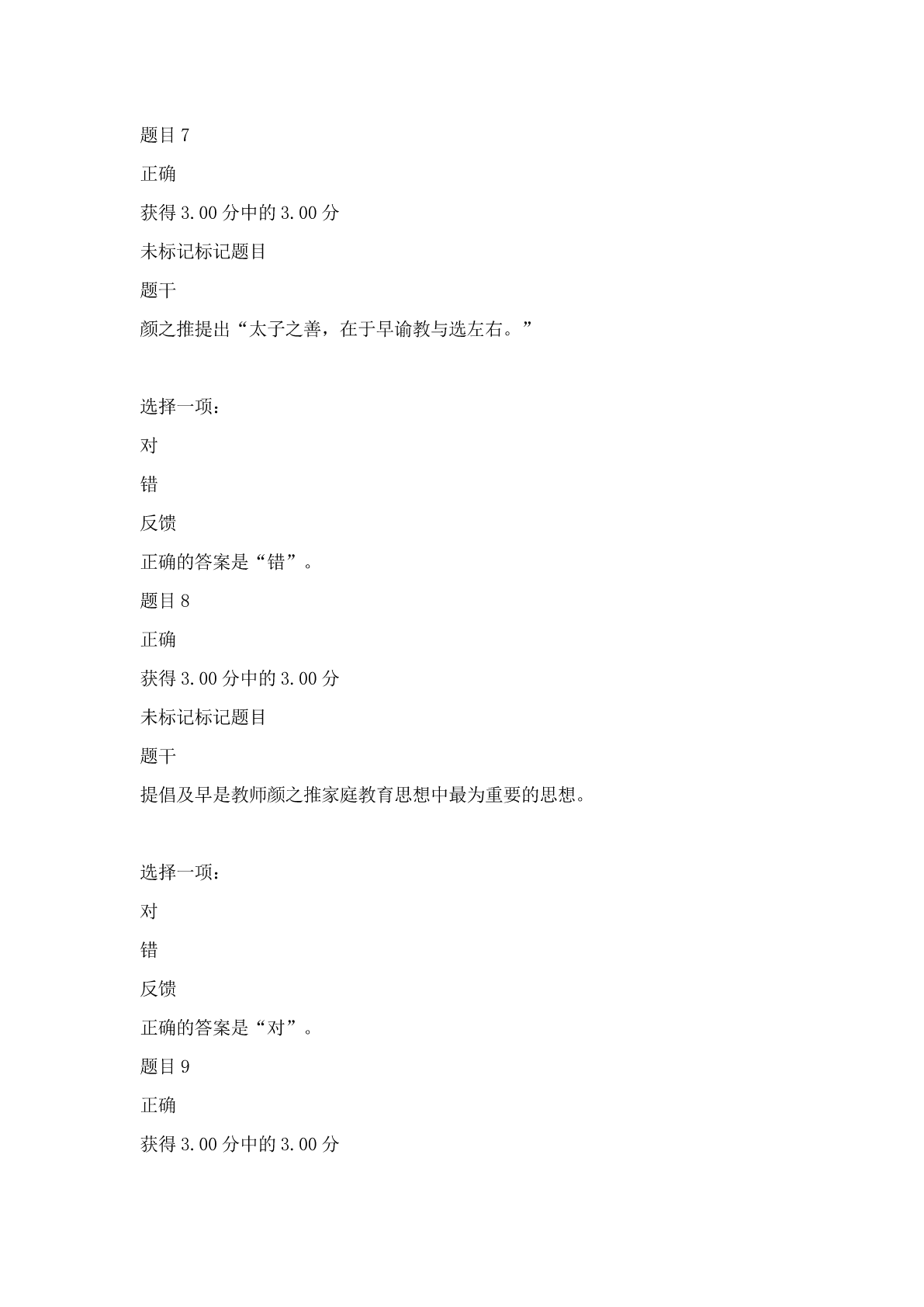 题目 7

正确

获得 3.00 分中的 3.00 分

未标记标记题目

题干

颜之推提出“太子之善，在于早谕教与选左右。”

选择一项：

对

错

反馈

正确的答案是“错”。

题目 8

正确

获得 3.00 分中的 3.00 分

未标记标记题目

题干

提倡及早是教师颜之推家庭教育思想中最为重要的思想。

选择一项：

对

错

反馈

正确的答案是“对”。

题目 9

正确

获得 3.00 分中的 3.00 分